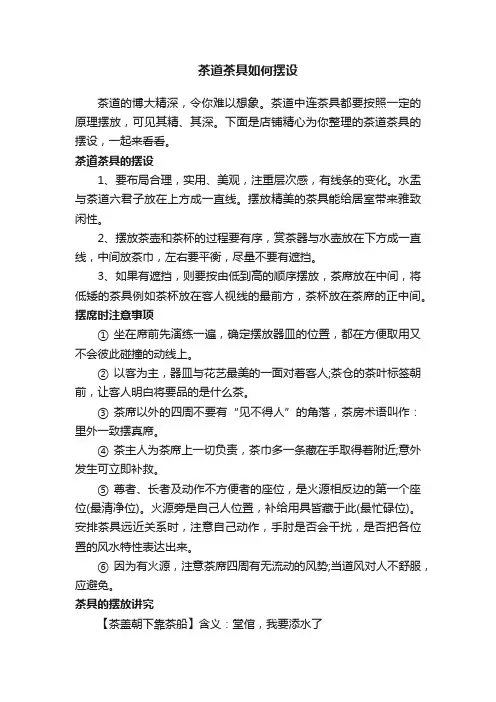 茶道茶具如何摆设

茶道的博大精深，令你难以想象。茶道中连茶具都要按照一定的原理摆放，可见其精、其深。下面是店铺精心为你整理的茶道茶具的摆设，一起来看看。

茶道茶具的摆设

1、要布局合理，实用、美观，注重层次感，有线条的变化。水盂与茶道六君子放在上方成一直线。摆放精美的茶具能给居室带来雅致闲性。

2、摆放茶壶和茶杯的过程要有序，赏茶器与水壶放在下方成一直线，中间放茶巾，左右要平衡，尽量不要有遮挡。

3、如果有遮挡，则要按由低到高的顺序摆放，茶席放在中间，将低矮的茶具例如茶杯放在客人视线的最前方，茶杯放在茶席的正中间。

摆席时注意事项

① 坐在席前先演练一遍，确定摆放器皿的位置，都在方便取用又不会彼此碰撞的动线上。

② 以客为主，器皿与花艺最美的一面对着客人;茶仓的茶叶标签朝前，让客人明白将要品的是什么茶。

③ 茶席以外的四周不要有“见不得人”的角落，茶房术语叫作：里外一致摆真席。

④ 茶主人为茶席上一切负责，茶巾多一条藏在手取得着附近;意外发生可立即补救。

⑤ 尊者、长者及动作不方便者的座位，是火源相反边的第一个座位(最清净位)。火源旁是自己人位置，补给用具皆藏于此(最忙碌位)。安排茶具远近关系时，注意自己动作，手肘是否会干扰，是否把各位置的风水特性表达出来。

⑥ 因为有火源，注意茶席四周有无流动的风势;当道风对人不舒服，应避免。

茶具的摆放讲究

【茶盖朝下靠茶船】含义：堂倌，我要添水了